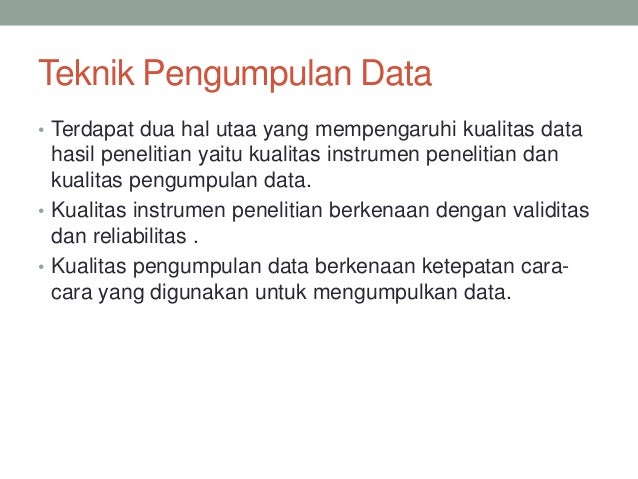 Teknik Pengumpulan Data

• Terdapat dua hal utaa yang mempengaruhi kualitas data hasil penelitian yaitu kualitas instrumen penelitian dan kualitas pengumpulan data.

• Kualitas instrumen penelitian berkenaan dengan validitas dan reliabilitas .

• Kualitas pengumpulan data berkenaan ketepatan cara-cara yang digunakan untuk mengumpulkan data.